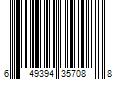 6 49394 35708 8